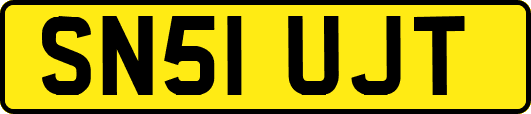 SN51 UJT